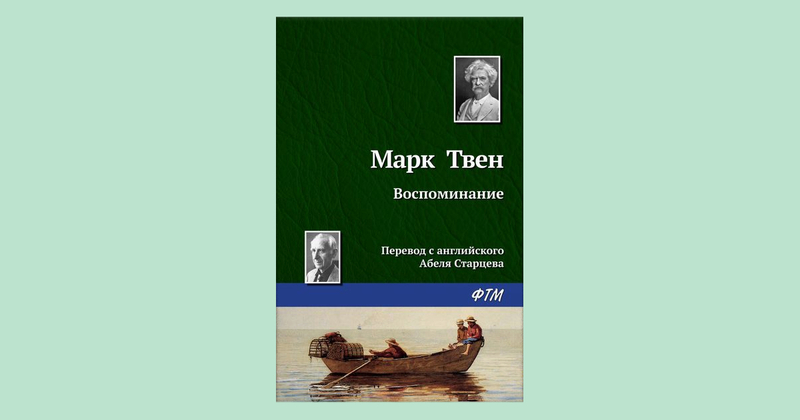 Марк Твен
Воспоминание

Перевод с английского
Абеля Старцева

ФТМ